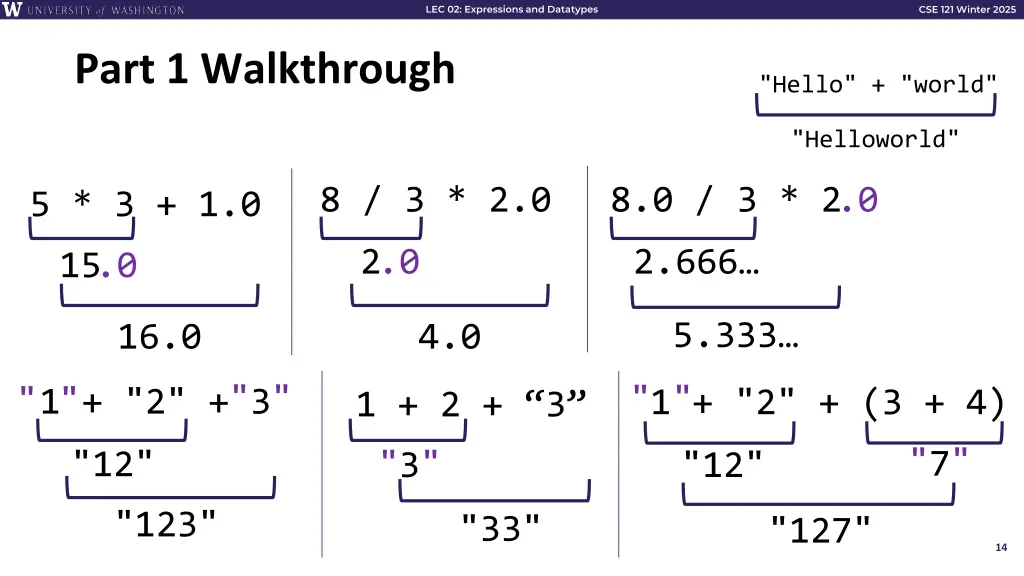 W UNIVERSITY of WASHINGTON LEC 02: Expressions and Datatypes CSE 121 Winter 2025

Part 1 Walkthrough

"Hello" + "world"

"Helloworld"

5 * 3 + 1.0

15.0

16.0

8 / 3 * 2.0

2.0

4.0

8.0 / 3 * 2.0

2.666…

5.333…

"1"+ "2" +"3"

"12"

"123"

1 + 2 + “3”

"3"

"33"

"1"+ "2" + (3 + 4)

"12"

"7"

"127"

14